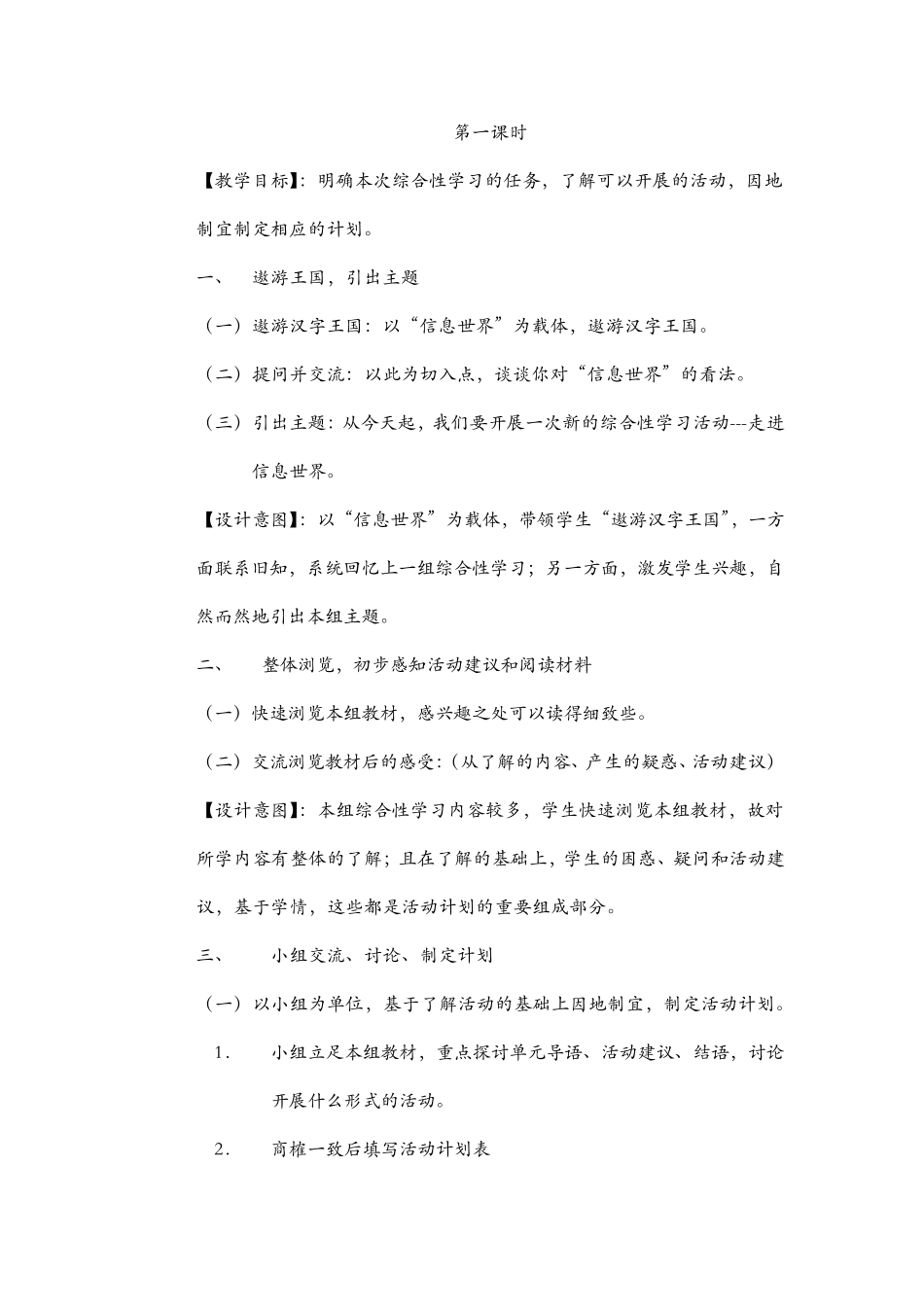 第一课时

【教学目标】：明确本次综合性学习的任务，了解可以开展的活动，因地制宜制定相应的计划。

一、 遨游王国，引出主题

（一）遨游汉字王国：以“信息世界”为载体，遨游汉字王国。

（二）提问并交流：以此为切入点，谈谈你对“信息世界”的看法。

（三）引出主题：从今天起，我们要开展一次新的综合性学习活动---走进信息世界。

【设计意图】：以“信息世界”为载体，带领学生“遨游汉字王国”，一方面联系旧知，系统回忆上一组综合性学习；另一方面，激发学生兴趣，自然而然地引出本组主题。

二、 整体浏览，初步感知活动建议和阅读材料

（一）快速浏览本组教材，感兴趣之处可以读得细致些。

（二）交流浏览教材后的感受：(从了解的内容、产生的疑惑、活动建议)

【设计意图】：本组综合性学习内容较多，学生快速浏览本组教材，故对所学内容有整体的了解；且在了解的基础上，学生的困惑、疑问和活动建议，基于学情，这些都是活动计划的重要组成部分。

三、 小组交流、讨论、制定计划

（一）以小组为单位，基于了解活动的基础上因地制宜，制定活动计划。

1. 小组立足本组教材，重点探讨单元导语、活动建议、结语，讨论开展什么形式的活动。

2. 商榷一致后填写活动计划表